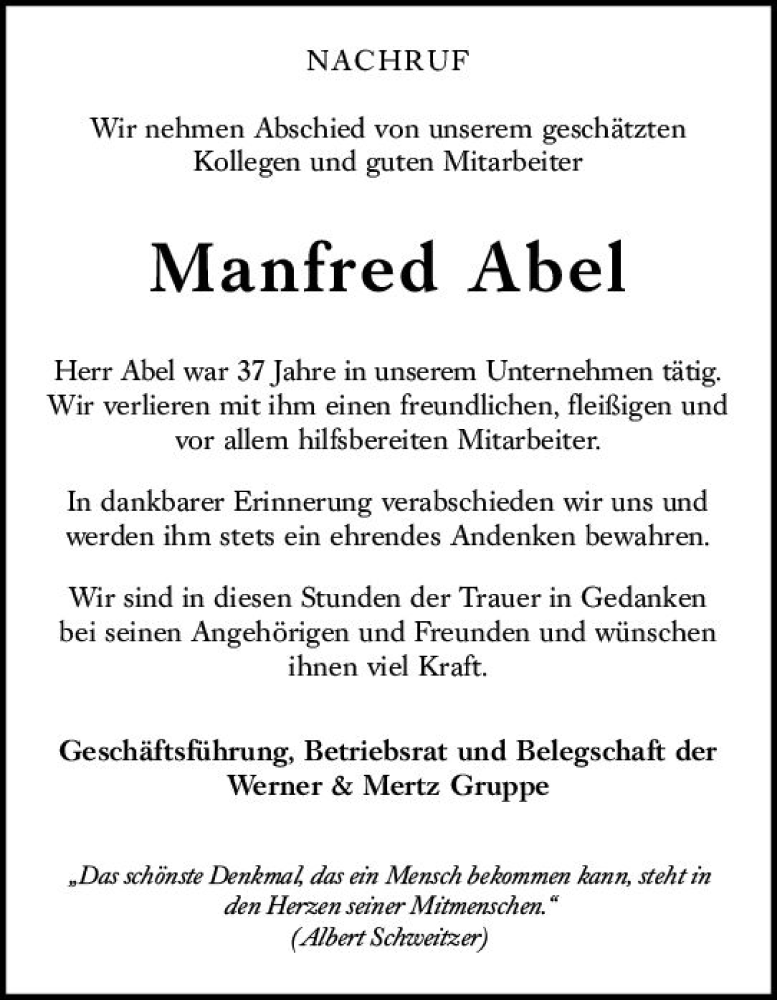 NACHRUF

Wir nehmen Abschied von unserem geschätzten Kollegen und guten Mitarbeiter

Manfred Abel

Herr Abel war 37 Jahre in unserem Unternehmen tätig. Wir verlieren mit ihm einen freundlichen, fleißigen und vor allem hilfsbereiten Mitarbeiter.

In dankbarer Erinnerung verabschieden wir uns und werden ihm stets ein ehrendes Andenken bewahren.

Wir sind in diesen Stunden der Trauer in Gedanken bei seinen Angehörigen und Freunden und wünschen ihnen viel Kraft.

Geschäftsführung, Betriebsrat und Belegschaft der Werner & Mertz Gruppe

„Das schönste Denkmal, das ein Mensch bekommen kann, steht in den Herzen seiner Mitmenschen.“
(Albert Schweitzer)